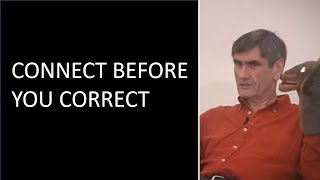 CONNECT BEFORE YOU CORRECT